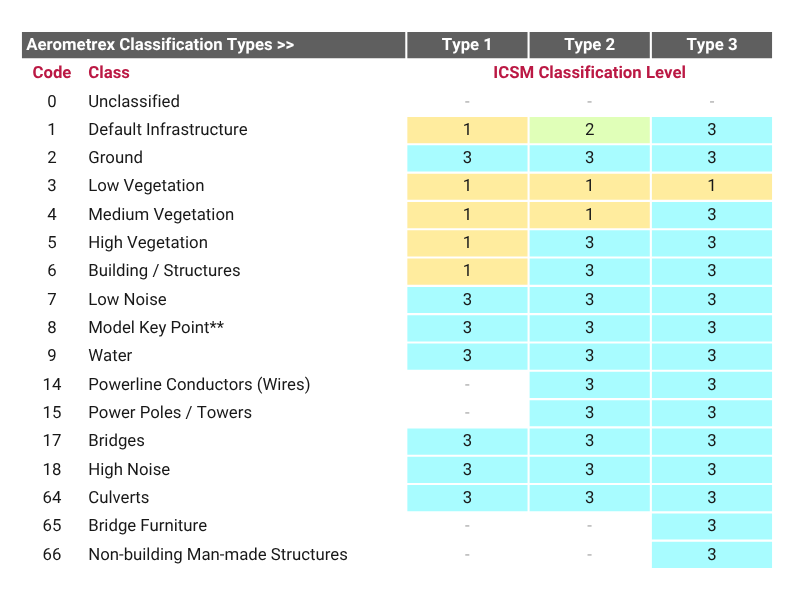 | Aerometrex Classification Types >> | | Type 1 | Type 2 | Type 3 |
|---|---|---|---|---|
| Code | Class | ICSM Classification Level | | |
| 0 | Unclassified | - | - | - |
| 1 | Default Infrastructure | 1 | 2 | 3 |
| 2 | Ground | 3 | 3 | 3 |
| 3 | Low Vegetation | 1 | 1 | 1 |
| 4 | Medium Vegetation | 1 | 1 | 3 |
| 5 | High Vegetation | 1 | 3 | 3 |
| 6 | Building / Structures | 1 | 3 | 3 |
| 7 | Low Noise | 3 | 3 | 3 |
| 8 | Model Key Point** | 3 | 3 | 3 |
| 9 | Water | 3 | 3 | 3 |
| 14 | Powerline Conductors (Wires) | - | 3 | 3 |
| 15 | Power Poles / Towers | - | 3 | 3 |
| 17 | Bridges | 3 | 3 | 3 |
| 18 | High Noise | 3 | 3 | 3 |
| 64 | Culverts | 3 | 3 | 3 |
| 65 | Bridge Furniture | - | - | 3 |
| 66 | Non-building Man-made Structures | - | - | 3 |